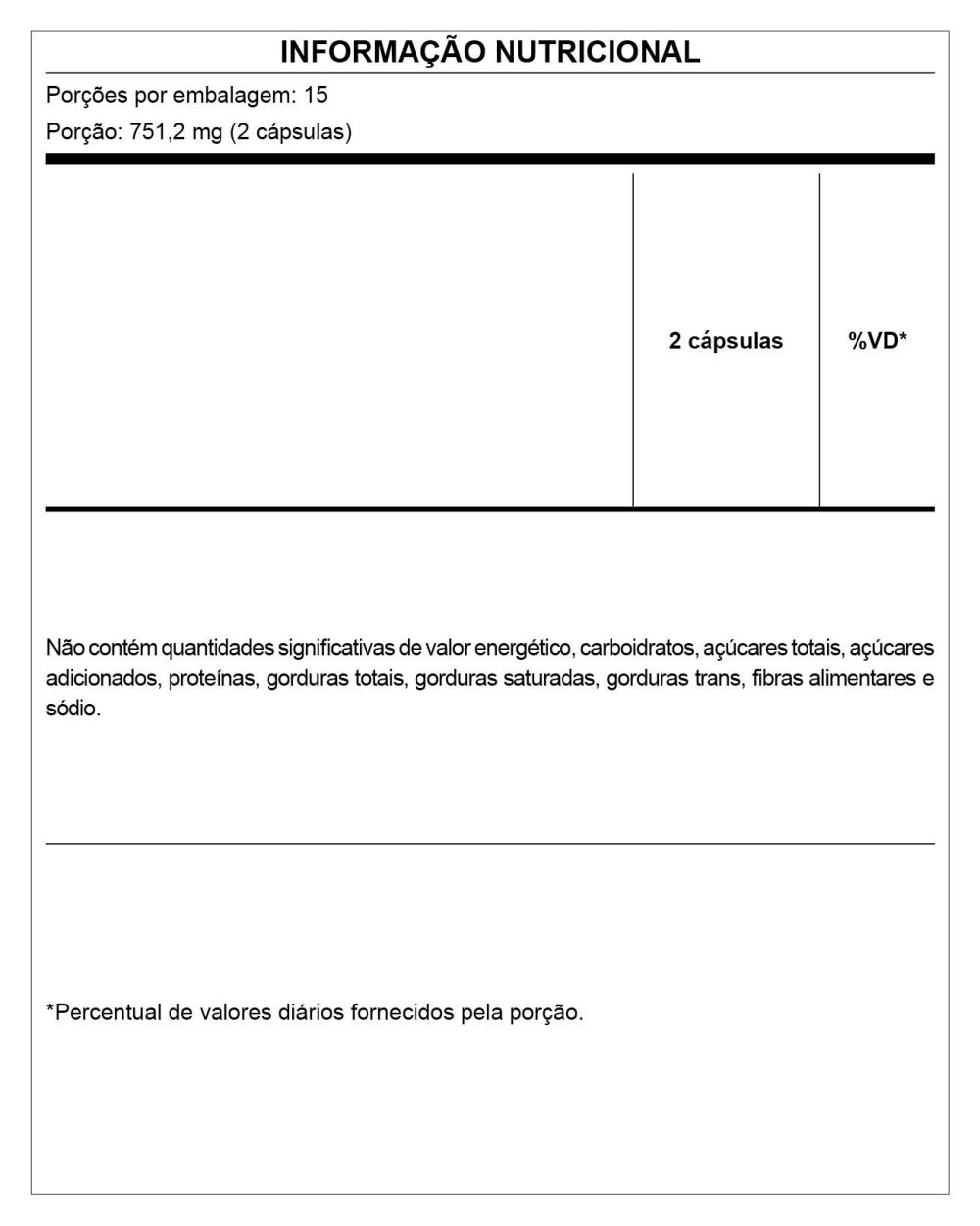 INFORMAÇÃO NUTRICIONAL

Porções por embalagem: 15

Porção: 751,2 mg (2 cápsulas)

|  | 2 cápsulas | %VD* |
|---|---|---|

Não contém quantidades significativas de valor energético, carboidratos, açúcares totais, açúcares adicionados, proteínas, gorduras totais, gorduras saturadas, gorduras trans, fibras alimentares e sódio.

*Percentual de valores diários fornecidos pela porção.